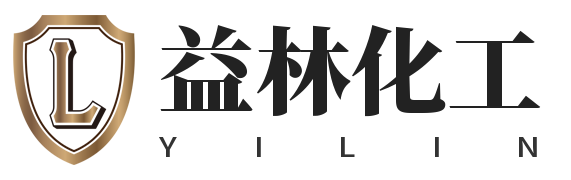 L
益林化工
YILIN